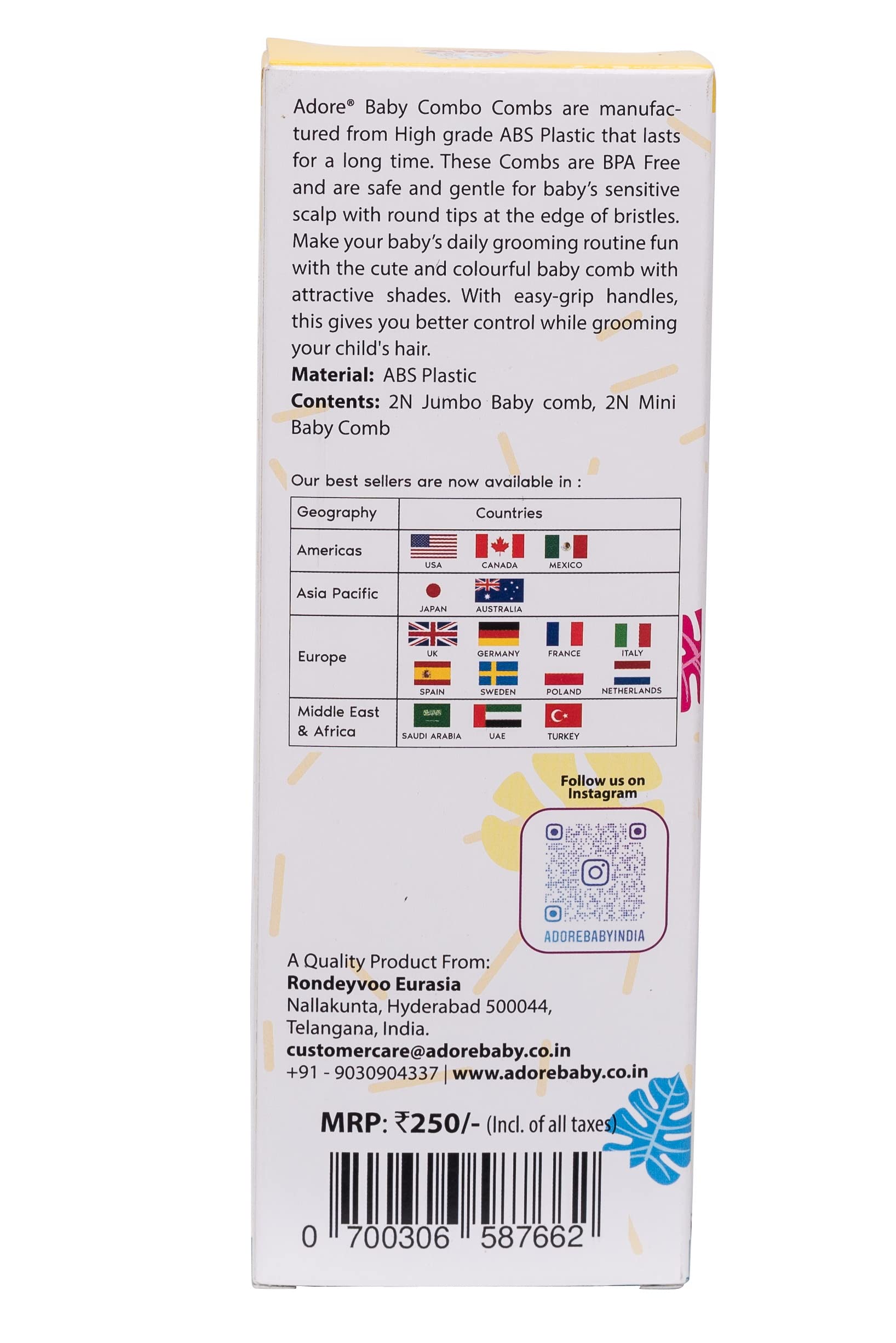 Adore® Baby Combo Combs are manufactured from High grade ABS Plastic that lasts for a long time. These Combs are BPA Free and are safe and gentle for baby's sensitive scalp with round tips at the edge of bristles. Make your baby's daily grooming routine fun with the cute and colourful baby comb with attractive shades. With easy-grip handles, this gives you better control while grooming your child's hair.

Material: ABS Plastic

Contents: 2N Jumbo Baby comb, 2N Mini Baby Comb

Our best sellers are now available in :

| Geography | Countries |
|---|---|
| Americas | USA CANADA MEXICO |
| Asia Pacific | JAPAN AUSTRALIA |
| Europe | UK GERMANY FRANCE ITALY SPAIN SWEDEN POLAND NETHERLANDS |
| Middle East & Africa | SAUDI ARABIA UAE TURKEY |

Follow us on Instagram

ADOREBABYINDIA

A Quality Product From:
Rondeyvoo Eurasia
Nallakunta, Hyderabad 500044,
Telangana, India.
customercare@adorebaby.co.in
+91 - 9030904337 | www.adorebaby.co.in

MRP: ₹250/- (Incl. of all taxes)

0 700306 587662